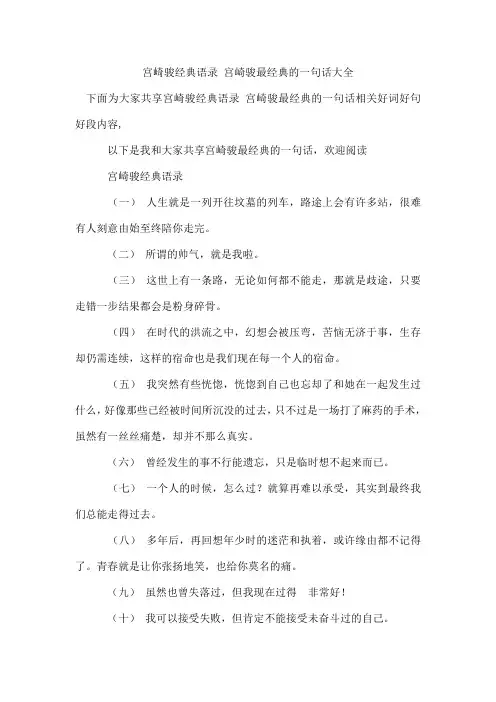 宫崎骏经典语录 宫崎骏最经典的一句话大全

下面为大家共享宫崎骏经典语录 宫崎骏最经典的一句话相关好词好句好段内容，

以下是我和大家共享宫崎骏最经典的一句话，欢迎阅读

宫崎骏经典语录

（一） 人生就是一列开往坟墓的列车，路途上会有许多站，很难有人刻意由始至终陪你走完。

（二） 所谓的帅气，就是我啦。

（三） 这世上有一条路，无论如何都不能走，那就是歧途，只要走错一步结果都会是粉身碎骨。

（四） 在时代的洪流之中，幻想会被压弯，苦恼无济于事，生存却仍需连续，这样的宿命也是我们现在每一个人的宿命。

（五） 我突然有些恍惚，恍惚到自己也忘却了和她在一起发生过什么，好像那些已经被时间所沉没的过去，只不过是一场打了麻药的手术，虽然有一丝丝痛楚，却并不那么真实。

（六） 曾经发生的事不行能遗忘，只是临时想不起来而已。

（七） 一个人的时候，怎么过？就算再难以承受，其实到最终我们总能走得过去。

（八） 多年后，再回想年少时的迷茫和执着，或许缘由都不记得了。青春就是让你张扬地笑，也给你莫名的痛。

（九） 虽然也曾失落过，但我现在过得 非常好！

（十） 我可以接受失败，但肯定不能接受未奋斗过的自己。